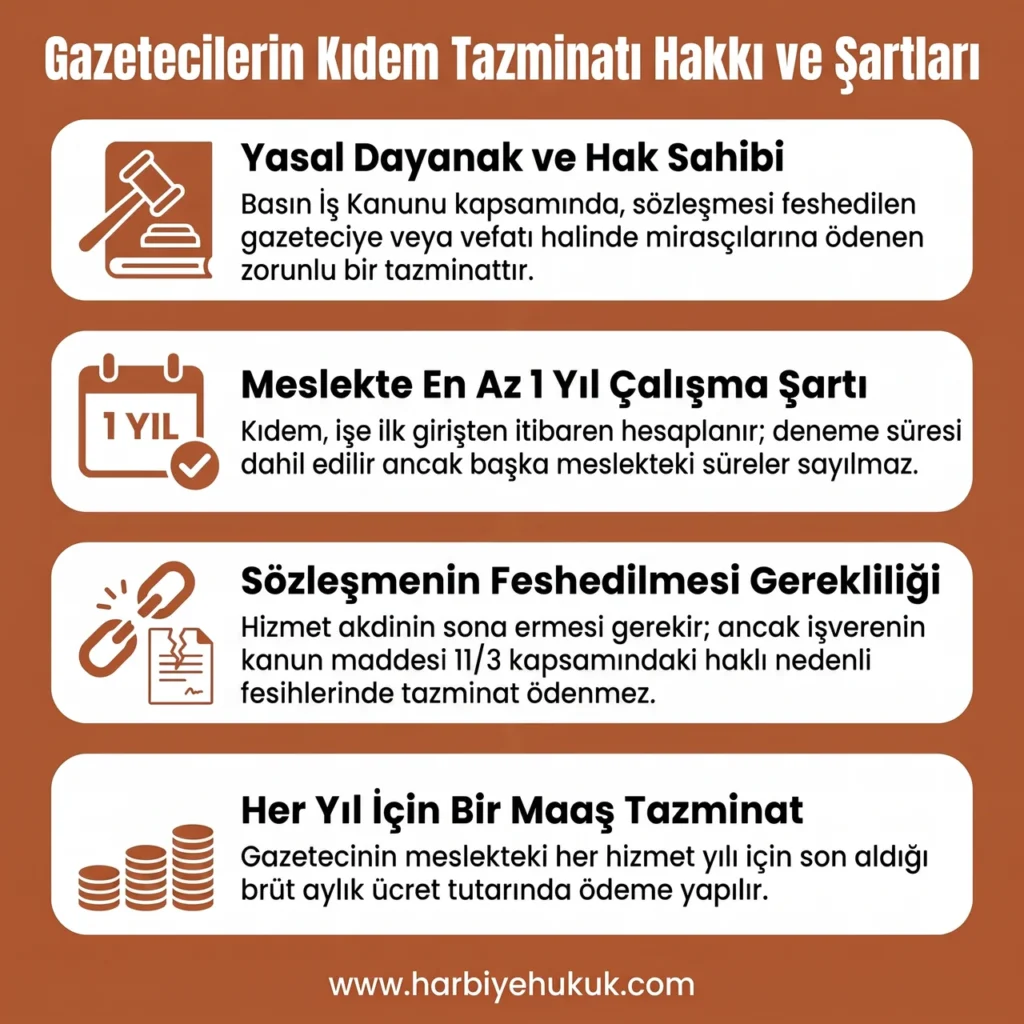 Gazetecilerin Kıdem Tazminatı Hakkı ve Şartları

Yasal Dayanak ve Hak Sahibi
Basın İş Kanunu kapsamında, sözleşmesi feshedilen gazeteciye veya vefatı halinde mirasçılarına ödenen zorunlu bir tazminattır.

1 YIL

Meslekte En Az 1 Yıl Çalışma Şartı
Kıdem, işe ilk girişten itibaren hesaplanır; deneme süresi dahil edilir ancak başka meslekteki süreler sayılmaz.

Sözleşmenin Feshedilmesi Gerekliliği
Hizmet akdinin sona ermesi gerekir; ancak işverenin kanun maddesi 11/3 kapsamındaki haklı nedenli fesihlerinde tazminat ödenmez.

Her Yıl İçin Bir Maaş Tazminat
Gazetecinin meslekteki her hizmet yılı için son aldığı brüt aylık ücret tutarında ödeme yapılır.

www.harbiyehukuk.com